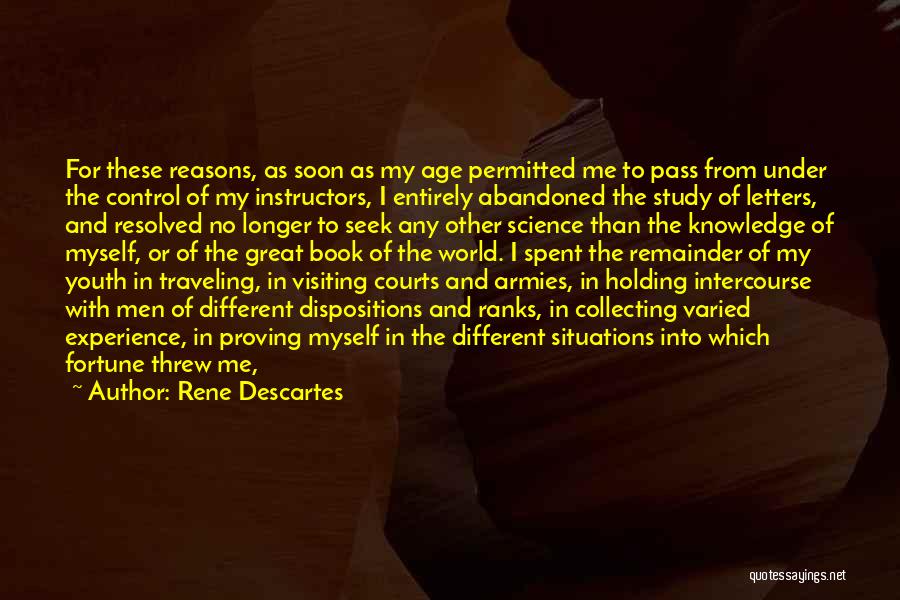 For these reasons, as soon as my age permitted me to pass from under the control of my instructors, I entirely abandoned the study of letters, and resolved no longer to seek any other science than the knowledge of myself, or of the great book of the world. I spent the remainder of my youth in traveling, in visiting courts and armies, in holding intercourse with men of different dispositions and ranks, in collecting varied experience, in proving myself in the different situations into which fortune threw me,

~ Author: Rene Descartes

quotessayings.net